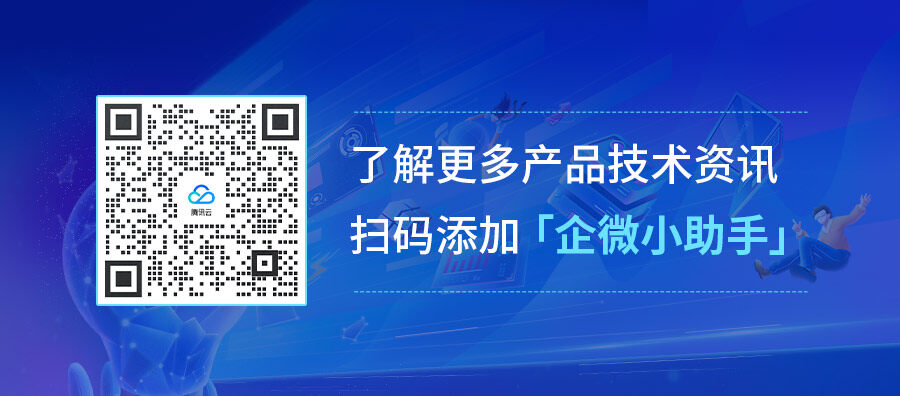 腾讯云

了解更多产品技术资讯

扫码添加「企微小助手」